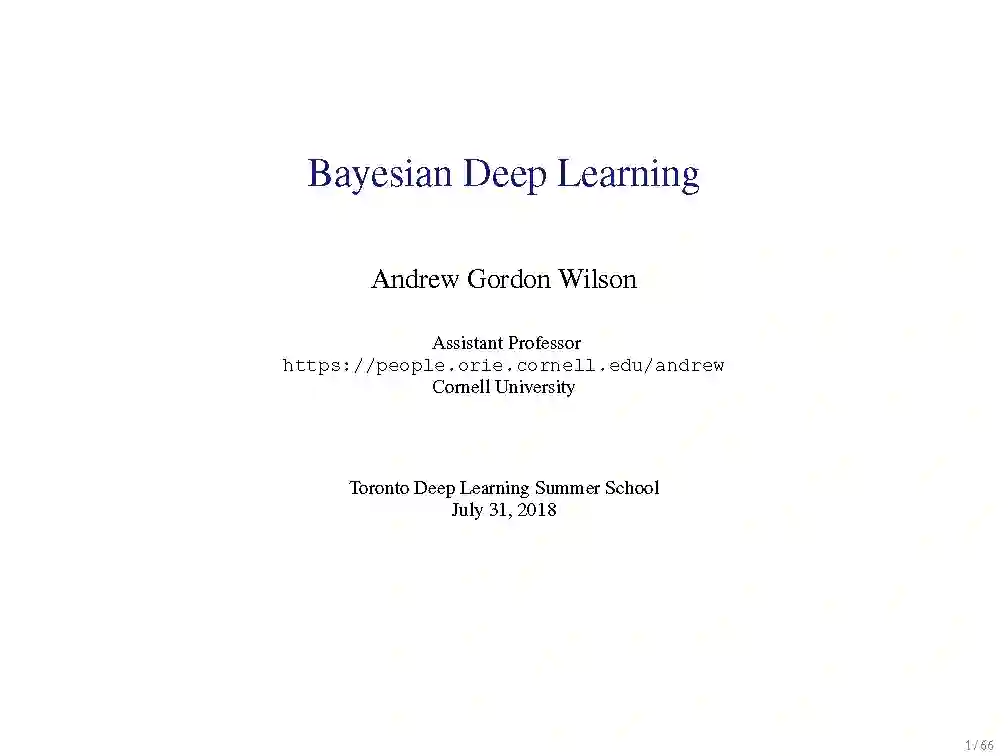 Bayesian Deep Learning

Andrew Gordon Wilson

Assistant Professor
https://people.orie.cornell.edu/andrew
Cornell University

Toronto Deep Learning Summer School
July 31, 2018

1 / 66